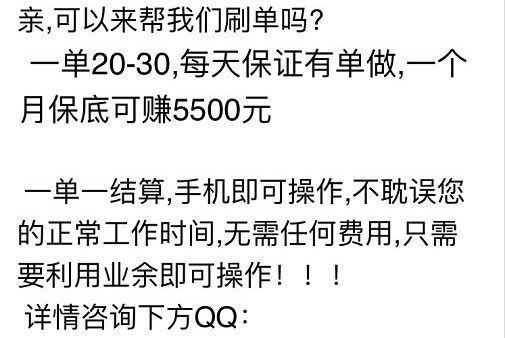 亲,可以来帮我们刷单吗?
一单20-30,每天保证有单做,一个月保底可赚5500元

一单一结算,手机即可操作,不耽误您的正常工作时间,无需任何费用,只需要利用业余即可操作!!!
详情咨询下方QQ: